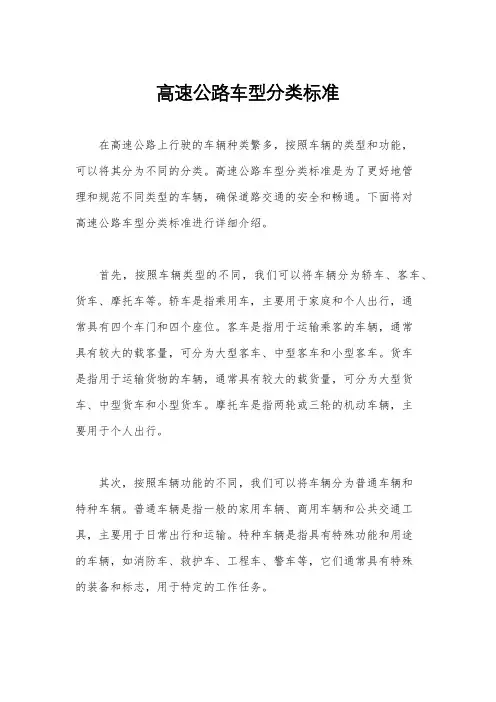 高速公路车型分类标准

在高速公路上行驶的车辆种类繁多，按照车辆的类型和功能，可以将其分为不同的分类。高速公路车型分类标准是为了更好地管理和规范不同类型的车辆，确保道路交通的安全和畅通。下面将对高速公路车型分类标准进行详细介绍。

首先，按照车辆类型的不同，我们可以将车辆分为轿车、客车、货车、摩托车等。轿车是指乘用车，主要用于家庭和个人出行，通常具有四个车门和四个座位。客车是指用于运输乘客的车辆，通常具有较大的载客量，可分为大型客车、中型客车和小型客车。货车是指用于运输货物的车辆，通常具有较大的载货量，可分为大型货车、中型货车和小型货车。摩托车是指两轮或三轮的机动车辆，主要用于个人出行。

其次，按照车辆功能的不同，我们可以将车辆分为普通车辆和特种车辆。普通车辆是指一般的家用车辆、商用车辆和公共交通工具，主要用于日常出行和运输。特种车辆是指具有特殊功能和用途的车辆，如消防车、救护车、工程车、警车等，它们通常具有特殊的装备和标志，用于特定的工作任务。